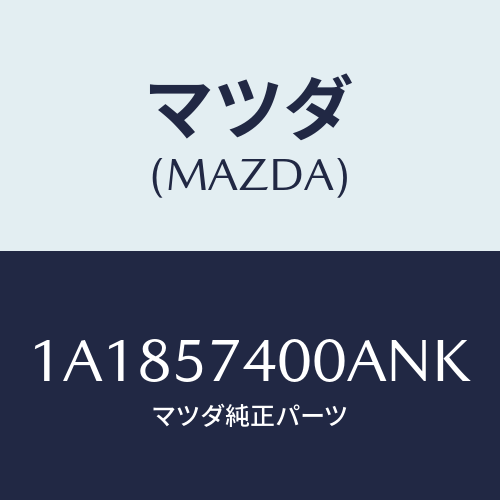 マツダ
(MAZDA)

1A1857400ANK
マツダ純正パーツ